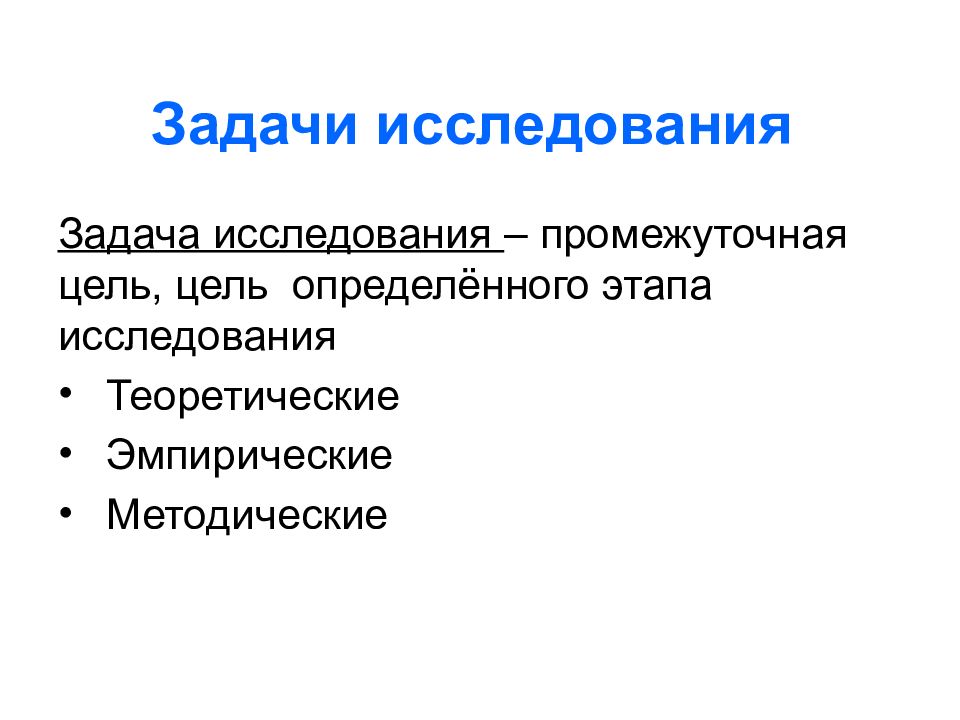 Задачи исследования

Задача исследования – промежуточная цель, цель определённого этапа исследования

• Теоретические
• Эмпирические
• Методические